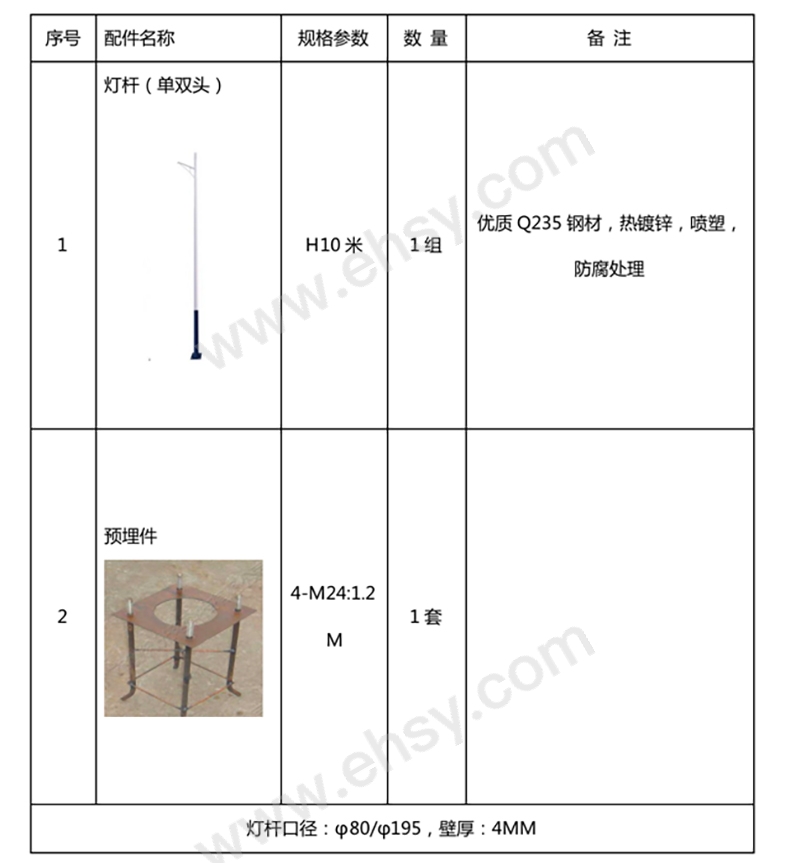 | 序号 | 配件名称 | 规格参数 | 数 量 | 备 注 |
|---|---|---|---|---|
| 1 | 灯杆（单双头） | H10 米 | 1 组 | 优质 Q235 钢材，热镀锌，喷塑，防腐处理 |
| 2 | 预埋件 | 4-M24:1.2 M | 1 套 | |
| 灯杆口径：φ80/φ195，壁厚：4MM | | | | |

www.ehsy.com

www.ehsy.com